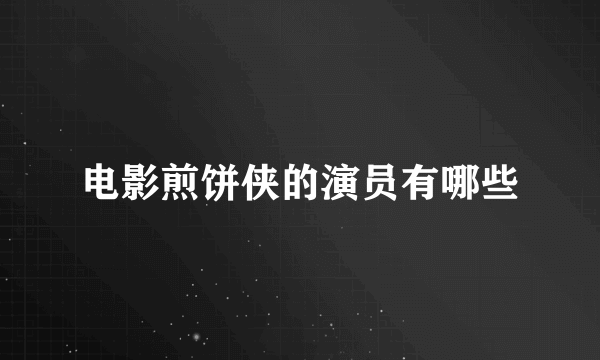 电影煎饼侠的演员有哪些